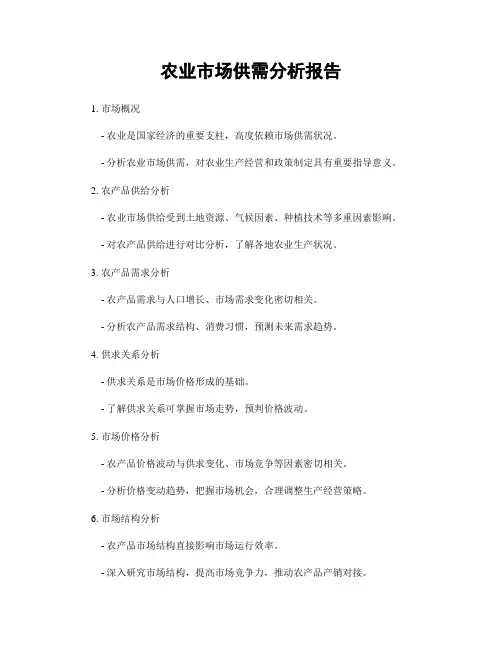 农业市场供需分析报告

1. 市场概况

- 农业是国家经济的重要支柱，高度依赖市场供需状况。

- 分析农业市场供需，对农业生产经营和政策制定具有重要指导意义。

2. 农产品供给分析

- 农业市场供给受到土地资源、气候因素、种植技术等多重因素影响。

- 对农产品供给进行对比分析，了解各地农业生产状况。

3. 农产品需求分析

- 农产品需求与人口增长、市场需求变化密切相关。

- 分析农产品需求结构、消费习惯，预测未来需求趋势。

4. 供求关系分析

- 供求关系是市场价格形成的基础。

- 了解供求关系可掌握市场走势，预判价格波动。

5. 市场价格分析

- 农产品价格波动与供求变化、市场竞争等因素密切相关。

- 分析价格变动趋势，把握市场机会，合理调整生产经营策略。

6. 市场结构分析

- 农产品市场结构直接影响市场运行效率。

- 深入研究市场结构，提高市场竞争力，推动农产品产销对接。